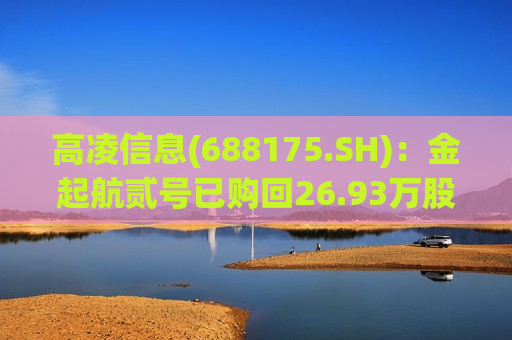 高凌信息(688175.SH)：金起航贰号已购回26.93万股